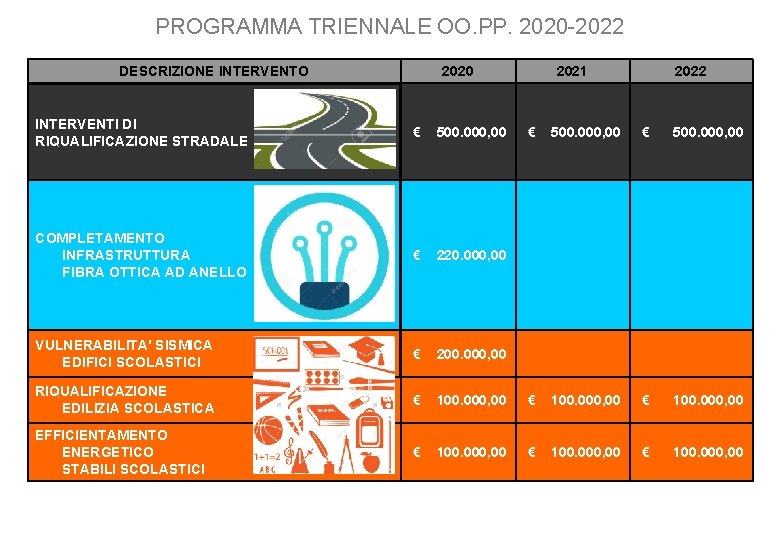 PROGRAMMA TRIENNALE OO.PP. 2020-2022

| DESCRIZIONE INTERVENTO | 2020 | 2021 | 2022 |
|---|---|---|---|
| INTERVENTI DI RIQUALIFICAZIONE STRADALE | € 500.000,00 | € 500.000,00 | € 500.000,00 |
| COMPLETAMENTO INFRASTRUTTURA FIBRA OTTICA AD ANELLO | € 220.000,00 | | |
| VULNERABILITA' SISMICA EDIFICI SCOLASTICI | € 200.000,00 | | |
| RIQUALIFICAZIONE EDILIZIA SCOLASTICA | € 100.000,00 | € 100.000,00 | € 100.000,00 |
| EFFICIENTAMENTO ENERGETICO STABILI SCOLASTICI | € 100.000,00 | € 100.000,00 | € 100.000,00 |

SCHOOL
1+1=2
ABC